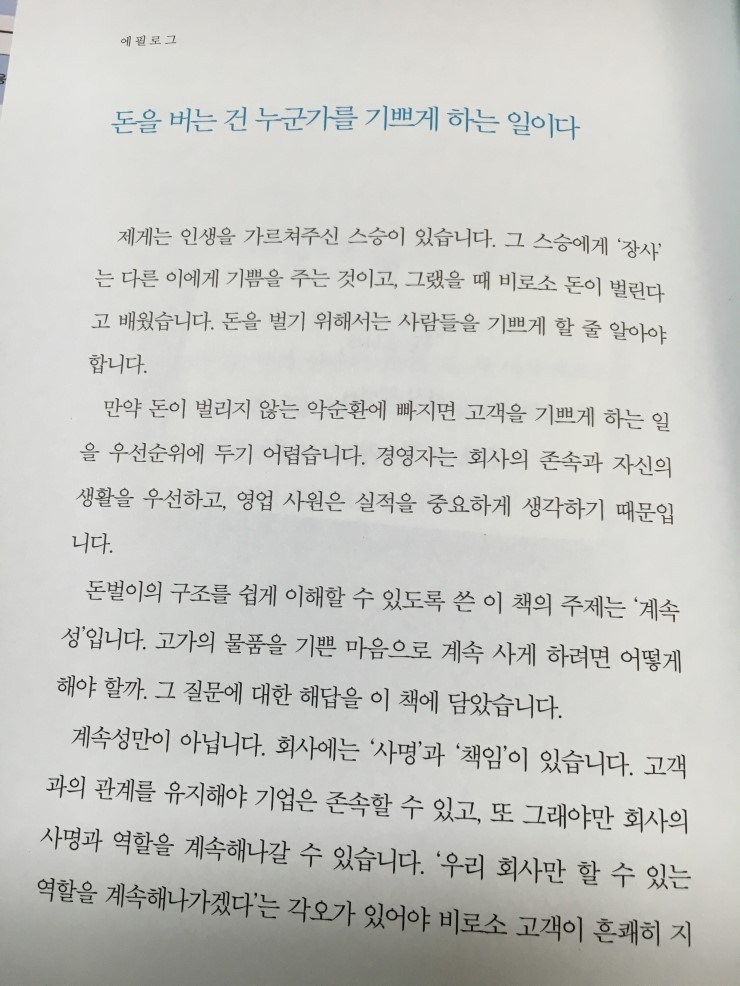 에필로그

돈을 버는 건 누군가를 기쁘게 하는 일이다

제게는 인생을 가르쳐주신 스승이 있습니다. 그 스승에게 '장사'는 다른 이에게 기쁨을 주는 것이고, 그랬을 때 비로소 돈이 벌린다고 배웠습니다. 돈을 벌기 위해서는 사람들을 기쁘게 할 줄 알아야 합니다.

만약 돈이 벌리지 않는 악순환에 빠지면 고객을 기쁘게 하는 일을 우선순위에 두기 어렵습니다. 경영자는 회사의 존속과 자신의 생활을 우선하고, 영업 사원은 실적을 중요하게 생각하기 때문입니다.

돈벌이의 구조를 쉽게 이해할 수 있도록 쓴 이 책의 주제는 '계속성'입니다. 고가의 물품을 기쁜 마음으로 계속 사게 하려면 어떻게 해야 할까. 그 질문에 대한 해답을 이 책에 담았습니다.

계속성만이 아닙니다. 회사에는 '사명'과 '책임'이 있습니다. 고객과의 관계를 유지해야 기업은 존속할 수 있고, 또 그래야만 회사의 사명과 역할을 계속해나갈 수 있습니다. '우리 회사만 할 수 있는 역할을 계속해나가겠다'는 각오가 있어야 비로소 고객이 흔쾌히 지